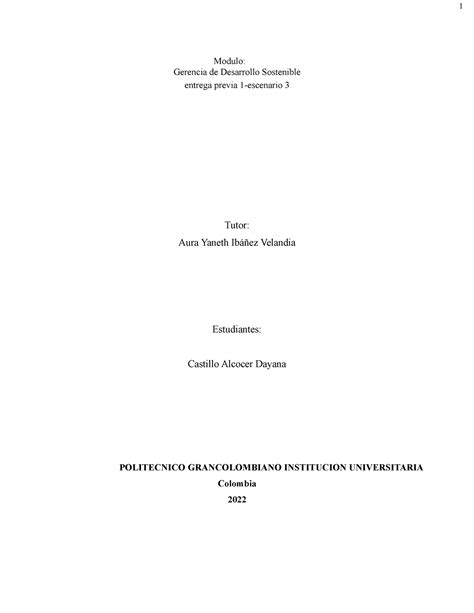 1

Modulo:
Gerencia de Desarrollo Sostenible
entrega previa 1-escenario 3

Tutor:
Aura Yaneth Ibáñez Velandia

Estudiantes:

Castillo Alcocer Dayana

POLITECNICO GRANCOLOMBIANO INSTITUCION UNIVERSITARIA
Colombia
2022